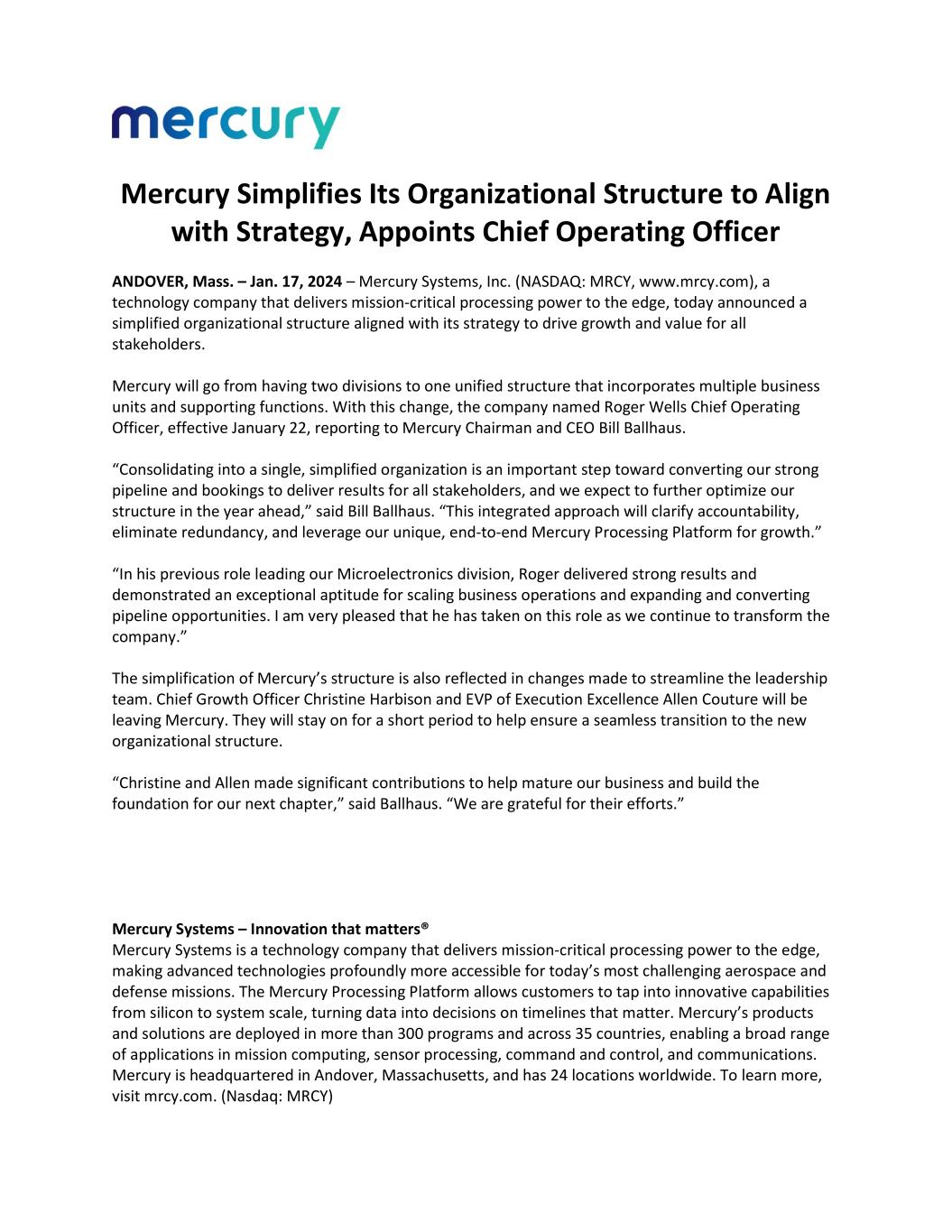 mercury

Mercury Simplifies Its Organizational Structure to Align with Strategy, Appoints Chief Operating Officer

ANDOVER, Mass. – Jan. 17, 2024 – Mercury Systems, Inc. (NASDAQ: MRCY, www.mrcy.com), a technology company that delivers mission-critical processing power to the edge, today announced a simplified organizational structure aligned with its strategy to drive growth and value for all stakeholders.

Mercury will go from having two divisions to one unified structure that incorporates multiple business units and supporting functions. With this change, the company named Roger Wells Chief Operating Officer, effective January 22, reporting to Mercury Chairman and CEO Bill Ballhaus.

“Consolidating into a single, simplified organization is an important step toward converting our strong pipeline and bookings to deliver results for all stakeholders, and we expect to further optimize our structure in the year ahead,” said Bill Ballhaus. “This integrated approach will clarify accountability, eliminate redundancy, and leverage our unique, end-to-end Mercury Processing Platform for growth.”

“In his previous role leading our Microelectronics division, Roger delivered strong results and demonstrated an exceptional aptitude for scaling business operations and expanding and converting pipeline opportunities. I am very pleased that he has taken on this role as we continue to transform the company.”

The simplification of Mercury’s structure is also reflected in changes made to streamline the leadership team. Chief Growth Officer Christine Harbison and EVP of Execution Excellence Allen Couture will be leaving Mercury. They will stay on for a short period to help ensure a seamless transition to the new organizational structure.

“Christine and Allen made significant contributions to help mature our business and build the foundation for our next chapter,” said Ballhaus. “We are grateful for their efforts.”

Mercury Systems – Innovation that matters®
Mercury Systems is a technology company that delivers mission-critical processing power to the edge, making advanced technologies profoundly more accessible for today’s most challenging aerospace and defense missions. The Mercury Processing Platform allows customers to tap into innovative capabilities from silicon to system scale, turning data into decisions on timelines that matter. Mercury’s products and solutions are deployed in more than 300 programs and across 35 countries, enabling a broad range of applications in mission computing, sensor processing, command and control, and communications. Mercury is headquartered in Andover, Massachusetts, and has 24 locations worldwide. To learn more, visit mrcy.com. (Nasdaq: MRCY)